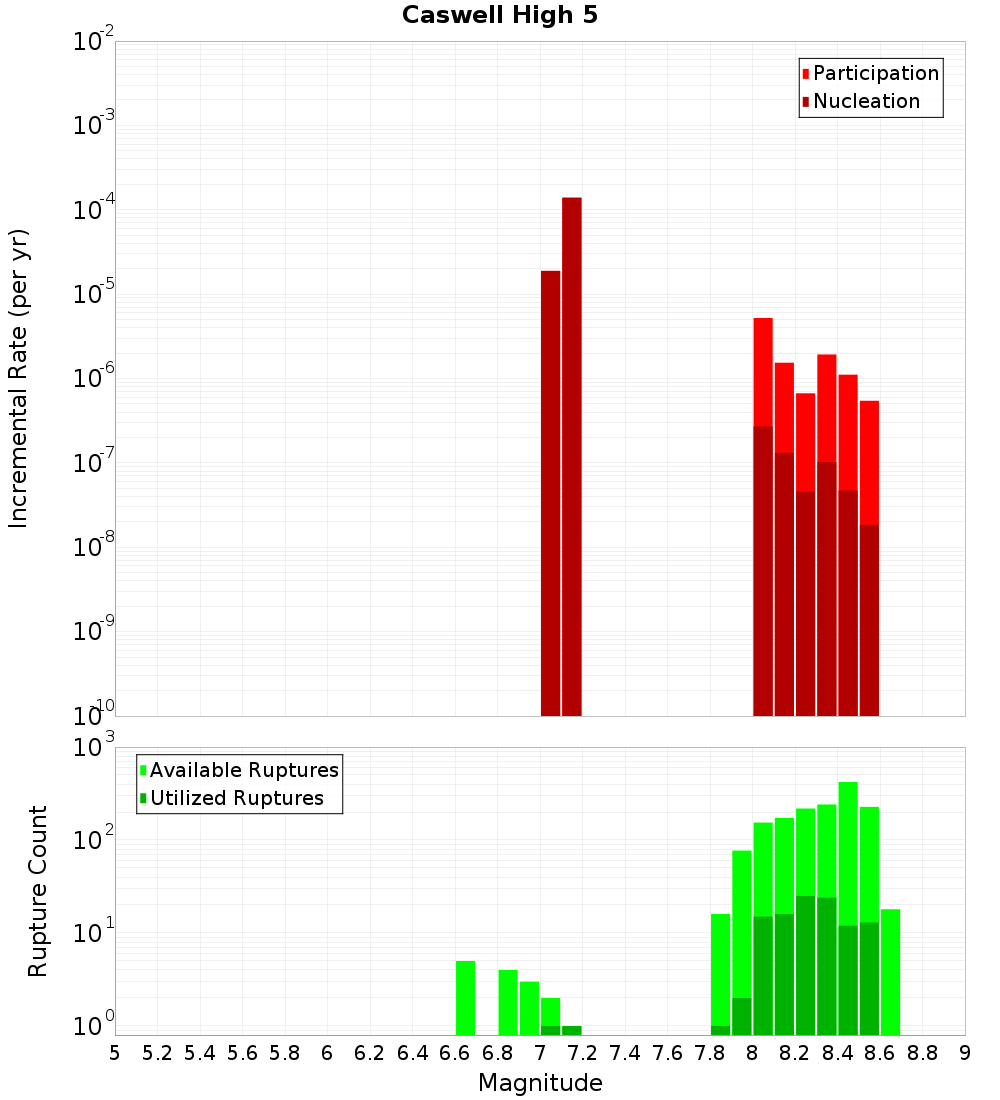 Caswell High 5

Participation
Nucleation

Incremental Rate (per yr)

$10^{-2}$
$10^{-3}$
$10^{-4}$
$10^{-5}$
$10^{-6}$
$10^{-7}$
$10^{-8}$
$10^{-9}$
$10^{-10}$

Available Ruptures
Utilized Ruptures

Rupture Count

$10^{3}$
$10^{2}$
$10^{1}$
$10^{0}$

5 5.2 5.4 5.6 5.8 6 6.2 6.4 6.6 6.8 7 7.2 7.4 7.6 7.8 8 8.2 8.4 8.6 8.8 9

Magnitude